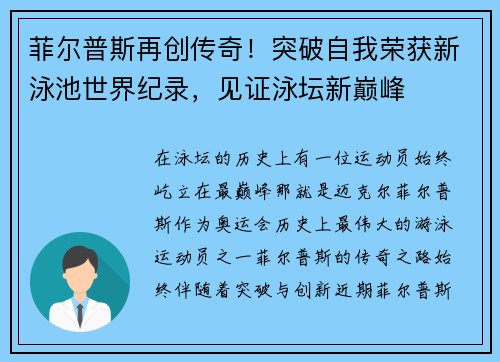 菲尔普斯再创传奇！突破自我荣获新泳池世界纪录，见证泳坛新巅峰

在泳坛的历史上有一位运动员始终屹立在最巅峰那就是迈克尔菲尔普斯作为奥运会历史上最伟大的游泳运动员之一菲尔普斯的传奇之路始终伴随着突破与创新近期菲尔普斯